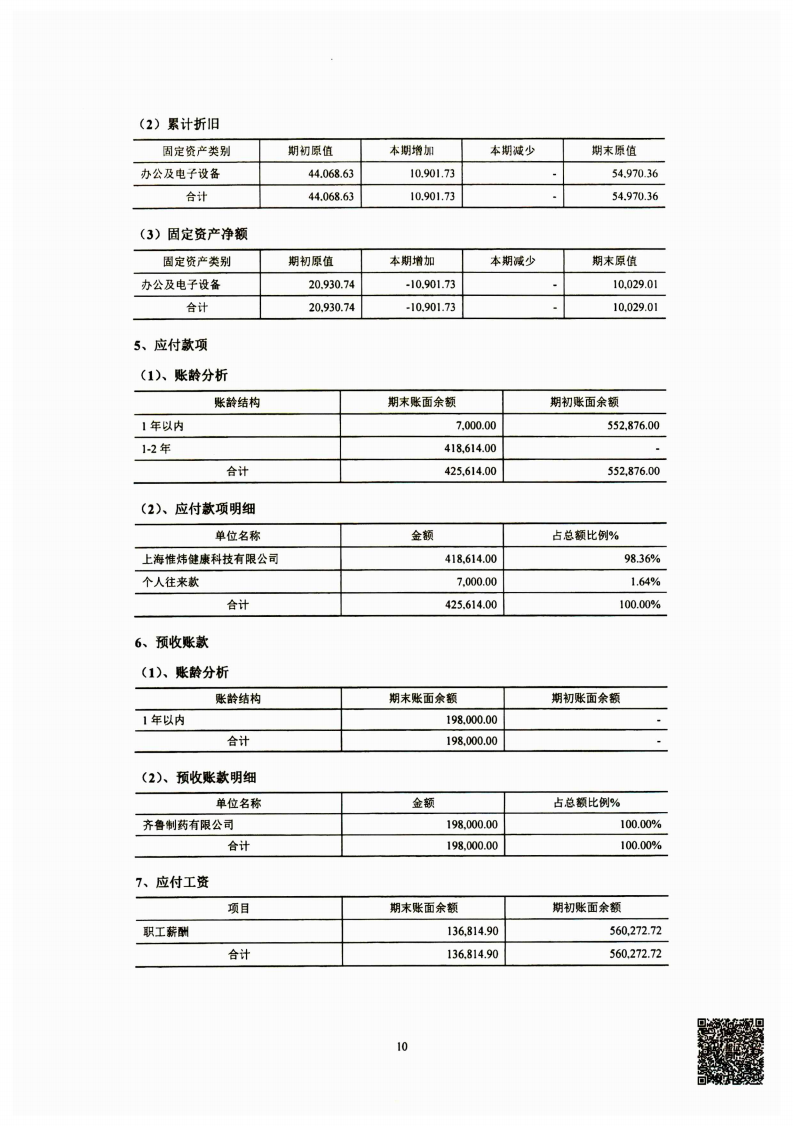 （2）累计折旧

| 固定资产类别 | 期初原值 | 本期增加 | 本期减少 | 期末原值 |
|---|---|---|---|---|
| 办公及电子设备 | 44,068.63 | 10,901.73 | - | 54,970.36 |
| 合计 | 44,068.63 | 10,901.73 | - | 54,970.36 |

（3）固定资产净额

| 固定资产类别 | 期初原值 | 本期增加 | 本期减少 | 期末原值 |
|---|---|---|---|---|
| 办公及电子设备 | 20,930.74 | -10,901.73 | - | 10,029.01 |
| 合计 | 20,930.74 | -10,901.73 | - | 10,029.01 |

5、应付款项

（1）、账龄分析

| 账龄结构 | 期末账面余额 | 期初账面余额 |
|---|---|---|
| 1年以内 | 7,000.00 | 552,876.00 |
| 1-2年 | 418,614.00 | - |
| 合计 | 425,614.00 | 552,876.00 |

（2）、应付款项明细

| 单位名称 | 金额 | 占总额比例% |
|---|---|---|
| 上海惟炜健康科技有限公司 | 418,614.00 | 98.36% |
| 个人往来款 | 7,000.00 | 1.64% |
| 合计 | 425,614.00 | 100.00% |

6、预收账款

（1）、账龄分析

| 账龄结构 | 期末账面余额 | 期初账面余额 |
|---|---|---|
| 1年以内 | 198,000.00 | - |
| 合计 | 198,000.00 | - |

（2）、预收账款明细

| 单位名称 | 金额 | 占总额比例% |
|---|---|---|
| 齐鲁制药有限公司 | 198,000.00 | 100.00% |
| 合计 | 198,000.00 | 100.00% |

7、应付工资

| 项目 | 期末账面余额 | 期初账面余额 |
|---|---|---|
| 职工薪酬 | 136,814.90 | 560,272.72 |
| 合计 | 136,814.90 | 560,272.72 |

10